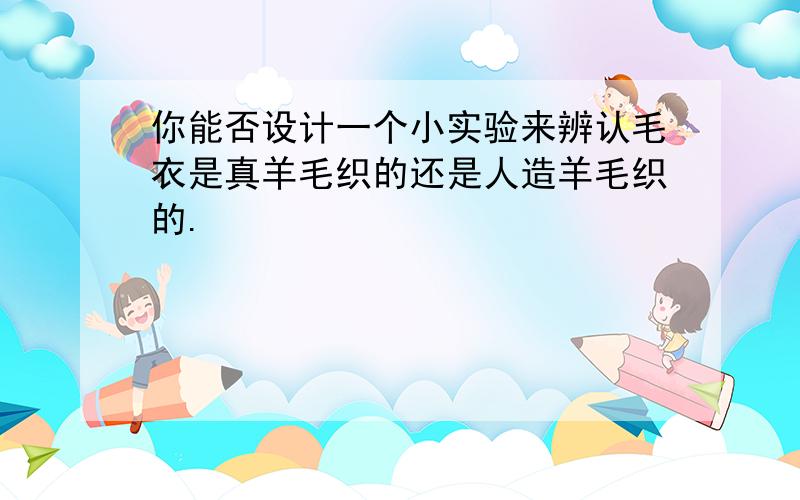 你能否设计一个小实验来辨认毛衣是真羊毛织的还是人造羊毛织的.